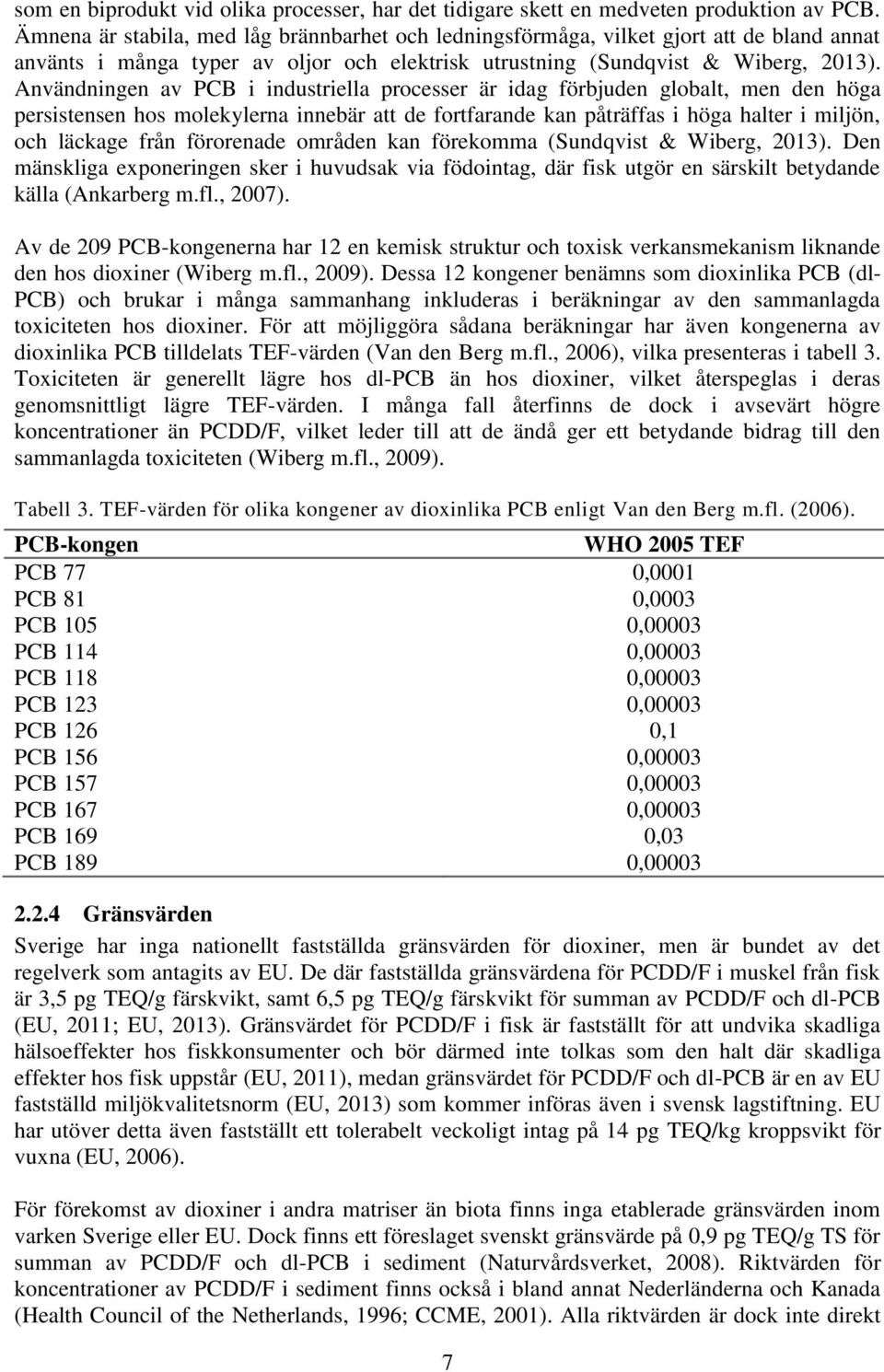 som en biprodukt vid olika processer, har det tidigare skett en medveten produktion av PCB. Ämnena är stabila, med låg brännbarhet och ledningsförmåga, vilket gjort att de bland annat använts i många typer av oljor och elektrisk utrustning (Sundqvist & Wiberg, 2013). Användningen av PCB i industriella processer är idag förbjuden globalt, men den höga persistensen hos molekylerna innebär att de fortfarande kan påträffas i höga halter i miljön, och läckage från förorenade områden kan förekomma (Sundqvist & Wiberg, 2013). Den mänskliga exponeringen sker i huvudsak via födointag, där fisk utgör en särskilt betydande källa (Ankarberg m.fl., 2007).

Av de 209 PCB-kongenerna har 12 en kemisk struktur och toxisk verkansmekanism liknande den hos dioxiner (Wiberg m.fl., 2009). Dessa 12 kongener benämns som dioxinlika PCB (dl-PCB) och brukar i många sammanhang inkluderas i beräkningar av den sammanlagda toxiciteten hos dioxiner. För att möjliggöra sådana beräkningar har även kongenerna av dioxinlika PCB tilldelats TEF-värden (Van den Berg m.fl., 2006), vilka presenteras i tabell 3. Toxiciteten är generellt lägre hos dl-PCB än hos dioxiner, vilket återspeglas i deras genomsnittligt lägre TEF-värden. I många fall återfinns de dock i avsevärt högre koncentrationer än PCDD/F, vilket leder till att de ändå ger ett betydande bidrag till den sammanlagda toxiciteten (Wiberg m.fl., 2009).

Tabell 3. TEF-värden för olika kongener av dioxinlika PCB enligt Van den Berg m.fl. (2006).

| PCB-kongen | WHO 2005 TEF |
|---|---|
| PCB 77 | 0,0001 |
| PCB 81 | 0,0003 |
| PCB 105 | 0,00003 |
| PCB 114 | 0,00003 |
| PCB 118 | 0,00003 |
| PCB 123 | 0,00003 |
| PCB 126 | 0,1 |
| PCB 156 | 0,00003 |
| PCB 157 | 0,00003 |
| PCB 167 | 0,00003 |
| PCB 169 | 0,03 |
| PCB 189 | 0,00003 |

2.2.4 Gränsvärden

Sverige har inga nationellt fastställda gränsvärden för dioxiner, men är bundet av det regelverk som antagits av EU. De där fastställda gränsvärdena för PCDD/F i muskel från fisk är 3,5 pg TEQ/g färskvikt, samt 6,5 pg TEQ/g färskvikt för summan av PCDD/F och dl-PCB (EU, 2011; EU, 2013). Gränsvärdet för PCDD/F i fisk är fastställt för att undvika skadliga hälsoeffekter hos fiskkonsumenter och bör därmed inte tolkas som den halt där skadliga effekter hos fisk uppstår (EU, 2011), medan gränsvärdet för PCDD/F och dl-PCB är en av EU fastställd miljökvalitetsnorm (EU, 2013) som kommer införas även i svensk lagstiftning. EU har utöver detta även fastställt ett tolerabelt veckoligt intag på 14 pg TEQ/kg kroppsvikt för vuxna (EU, 2006).

För förekomst av dioxiner i andra matriser än biota finns inga etablerade gränsvärden inom varken Sverige eller EU. Dock finns ett föreslaget svenskt gränsvärde på 0,9 pg TEQ/g TS för summan av PCDD/F och dl-PCB i sediment (Naturvårdsverket, 2008). Riktvärden för koncentrationer av PCDD/F i sediment finns också i bland annat Nederländerna och Kanada (Health Council of the Netherlands, 1996; CCME, 2001). Alla riktvärden är dock inte direkt

7